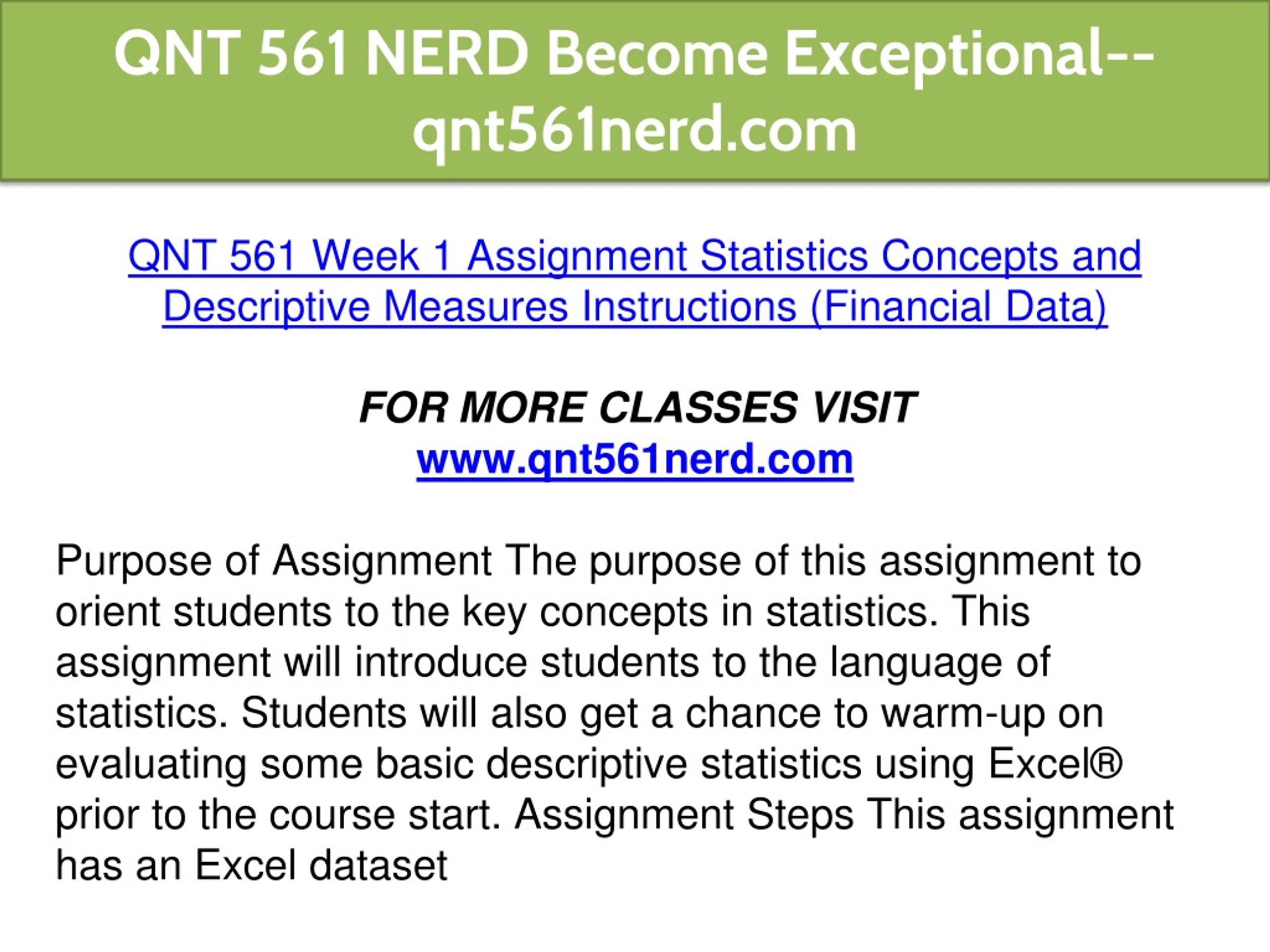 QNT 561 NERD Become Exceptional--qnt561nerd.com

QNT 561 Week 1 Assignment Statistics Concepts and Descriptive Measures Instructions (Financial Data)

FOR MORE CLASSES VISIT
www.qnt561nerd.com

Purpose of Assignment The purpose of this assignment to orient students to the key concepts in statistics. This assignment will introduce students to the language of statistics. Students will also get a chance to warm-up on evaluating some basic descriptive statistics using Excel® prior to the course start. Assignment Steps This assignment has an Excel dataset